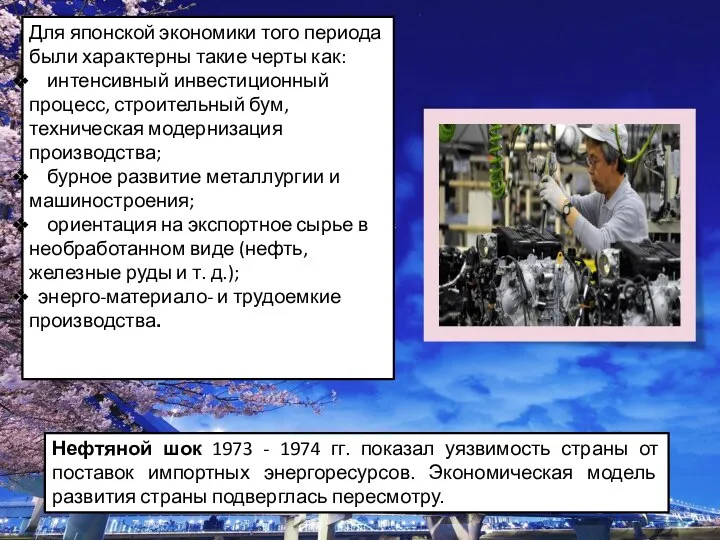 Для японской экономики того периода были характерны такие черты как:
❖ интенсивный инвестиционный процесс, строительный бум, техническая модернизация производства;
❖ бурное развитие металлургии и машиностроения;
❖ ориентация на экспортное сырье в необработанном виде (нефть, железные руды и т. д.);
❖ энерго-материало- и трудоемкие производства.

Нефтяной шок 1973 - 1974 гг. показал уязвимость страны от поставок импортных энергоресурсов. Экономическая модель развития страны подверглась пересмотру.